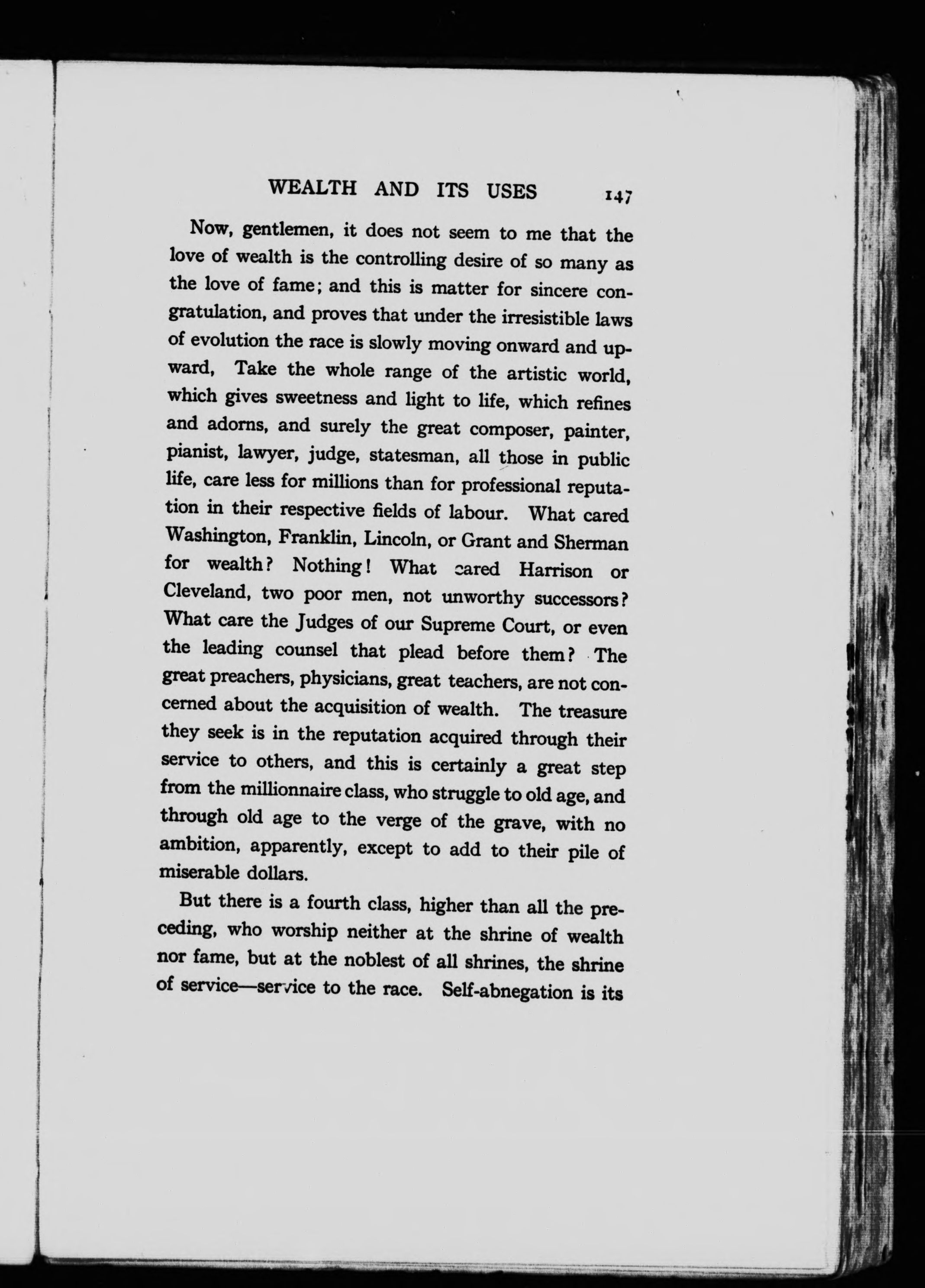 WEALTH AND ITS USES 147

Now, gentlemen, it does not seem to me that the love of wealth is the controlling desire of so many as the love of fame; and this is matter for sincere congratulation, and proves that under the irresistible laws of evolution the race is slowly moving onward and upward, Take the whole range of the artistic world, which gives sweetness and light to life, which refines and adorns, and surely the great composer, painter, pianist, lawyer, judge, statesman, all those in public life, care less for millions than for professional reputation in their respective fields of labour. What cared Washington, Franklin, Lincoln, or Grant and Sherman for wealth? Nothing! What cared Harrison or Cleveland, two poor men, not unworthy successors? What care the Judges of our Supreme Court, or even the leading counsel that plead before them? The great preachers, physicians, great teachers, are not concerned about the acquisition of wealth. The treasure they seek is in the reputation acquired through their service to others, and this is certainly a great step from the millionnaire class, who struggle to old age, and through old age to the verge of the grave, with no ambition, apparently, except to add to their pile of miserable dollars.

But there is a fourth class, higher than all the preceding, who worship neither at the shrine of wealth nor fame, but at the noblest of all shrines, the shrine of service—service to the race. Self-abnegation is its